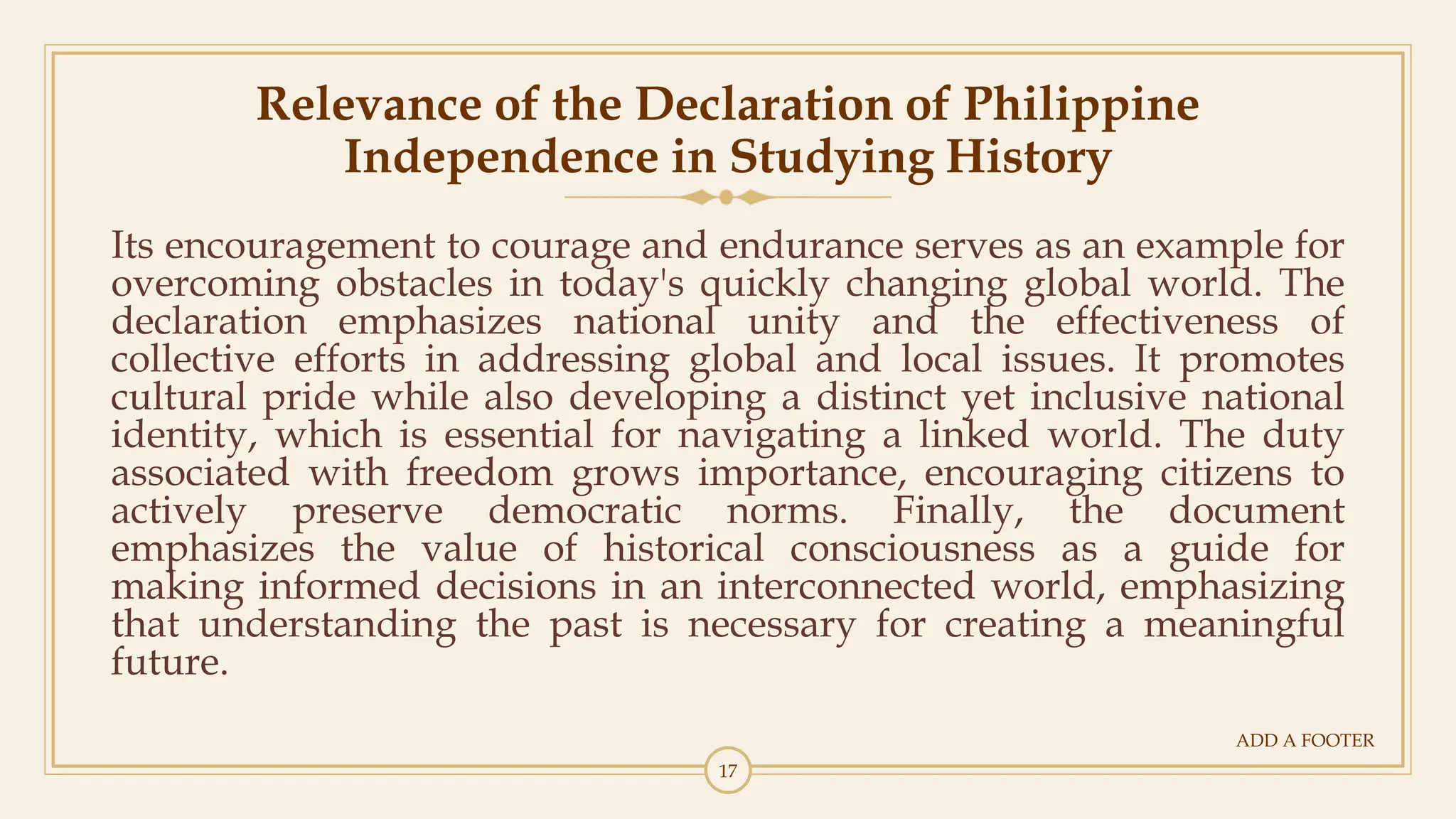 Relevance of the Declaration of Philippine Independence in Studying History

Its encouragement to courage and endurance serves as an example for overcoming obstacles in today's quickly changing global world. The declaration emphasizes national unity and the effectiveness of collective efforts in addressing global and local issues. It promotes cultural pride while also developing a distinct yet inclusive national identity, which is essential for navigating a linked world. The duty associated with freedom grows importance, encouraging citizens to actively preserve democratic norms. Finally, the document emphasizes the value of historical consciousness as a guide for making informed decisions in an interconnected world, emphasizing that understanding the past is necessary for creating a meaningful future.

ADD A FOOTER

17